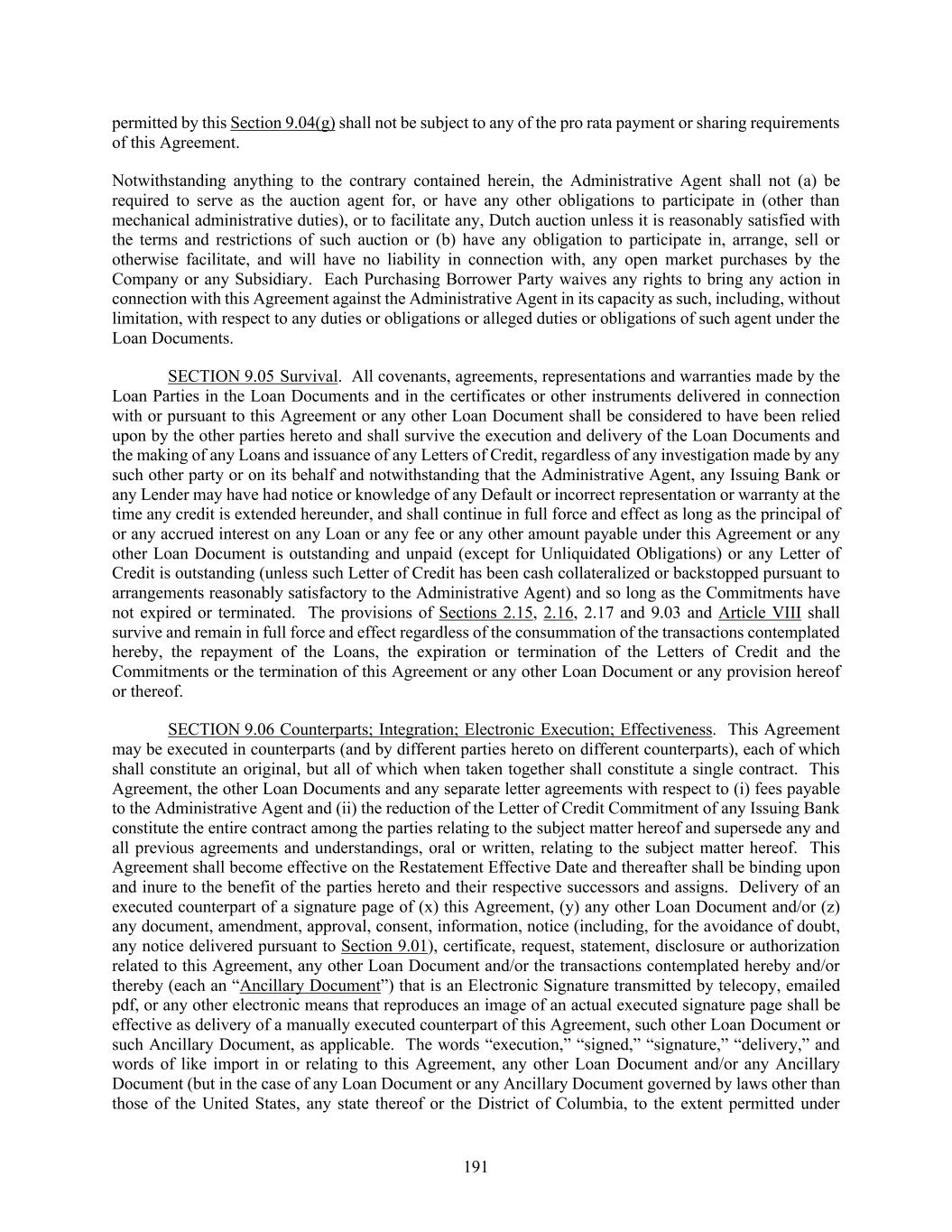 permitted by this Section 9.04(g) shall not be subject to any of the pro rata payment or sharing requirements of this Agreement.

Notwithstanding anything to the contrary contained herein, the Administrative Agent shall not (a) be required to serve as the auction agent for, or have any other obligations to participate in (other than mechanical administrative duties), or to facilitate any, Dutch auction unless it is reasonably satisfied with the terms and restrictions of such auction or (b) have any obligation to participate in, arrange, sell or otherwise facilitate, and will have no liability in connection with, any open market purchases by the Company or any Subsidiary. Each Purchasing Borrower Party waives any rights to bring any action in connection with this Agreement against the Administrative Agent in its capacity as such, including, without limitation, with respect to any duties or obligations or alleged duties or obligations of such agent under the Loan Documents.

SECTION 9.05 Survival. All covenants, agreements, representations and warranties made by the Loan Parties in the Loan Documents and in the certificates or other instruments delivered in connection with or pursuant to this Agreement or any other Loan Document shall be considered to have been relied upon by the other parties hereto and shall survive the execution and delivery of the Loan Documents and the making of any Loans and issuance of any Letters of Credit, regardless of any investigation made by any such other party or on its behalf and notwithstanding that the Administrative Agent, any Issuing Bank or any Lender may have had notice or knowledge of any Default or incorrect representation or warranty at the time any credit is extended hereunder, and shall continue in full force and effect as long as the principal of or any accrued interest on any Loan or any fee or any other amount payable under this Agreement or any other Loan Document is outstanding and unpaid (except for Unliquidated Obligations) or any Letter of Credit is outstanding (unless such Letter of Credit has been cash collateralized or backstopped pursuant to arrangements reasonably satisfactory to the Administrative Agent) and so long as the Commitments have not expired or terminated. The provisions of Sections 2.15, 2.16, 2.17 and 9.03 and Article VIII shall survive and remain in full force and effect regardless of the consummation of the transactions contemplated hereby, the repayment of the Loans, the expiration or termination of the Letters of Credit and the Commitments or the termination of this Agreement or any other Loan Document or any provision hereof or thereof.

SECTION 9.06 Counterparts; Integration; Electronic Execution; Effectiveness. This Agreement may be executed in counterparts (and by different parties hereto on different counterparts), each of which shall constitute an original, but all of which when taken together shall constitute a single contract. This Agreement, the other Loan Documents and any separate letter agreements with respect to (i) fees payable to the Administrative Agent and (ii) the reduction of the Letter of Credit Commitment of any Issuing Bank constitute the entire contract among the parties relating to the subject matter hereof and supersede any and all previous agreements and understandings, oral or written, relating to the subject matter hereof. This Agreement shall become effective on the Restatement Effective Date and thereafter shall be binding upon and inure to the benefit of the parties hereto and their respective successors and assigns. Delivery of an executed counterpart of a signature page of (x) this Agreement, (y) any other Loan Document and/or (z) any document, amendment, approval, consent, information, notice (including, for the avoidance of doubt, any notice delivered pursuant to Section 9.01), certificate, request, statement, disclosure or authorization related to this Agreement, any other Loan Document and/or the transactions contemplated hereby and/or thereby (each an “Ancillary Document”) that is an Electronic Signature transmitted by telecopy, emailed pdf, or any other electronic means that reproduces an image of an actual executed signature page shall be effective as delivery of a manually executed counterpart of this Agreement, such other Loan Document or such Ancillary Document, as applicable. The words “execution,” “signed,” “signature,” “delivery,” and words of like import in or relating to this Agreement, any other Loan Document and/or any Ancillary Document (but in the case of any Loan Document or any Ancillary Document governed by laws other than those of the United States, any state thereof or the District of Columbia, to the extent permitted under

191